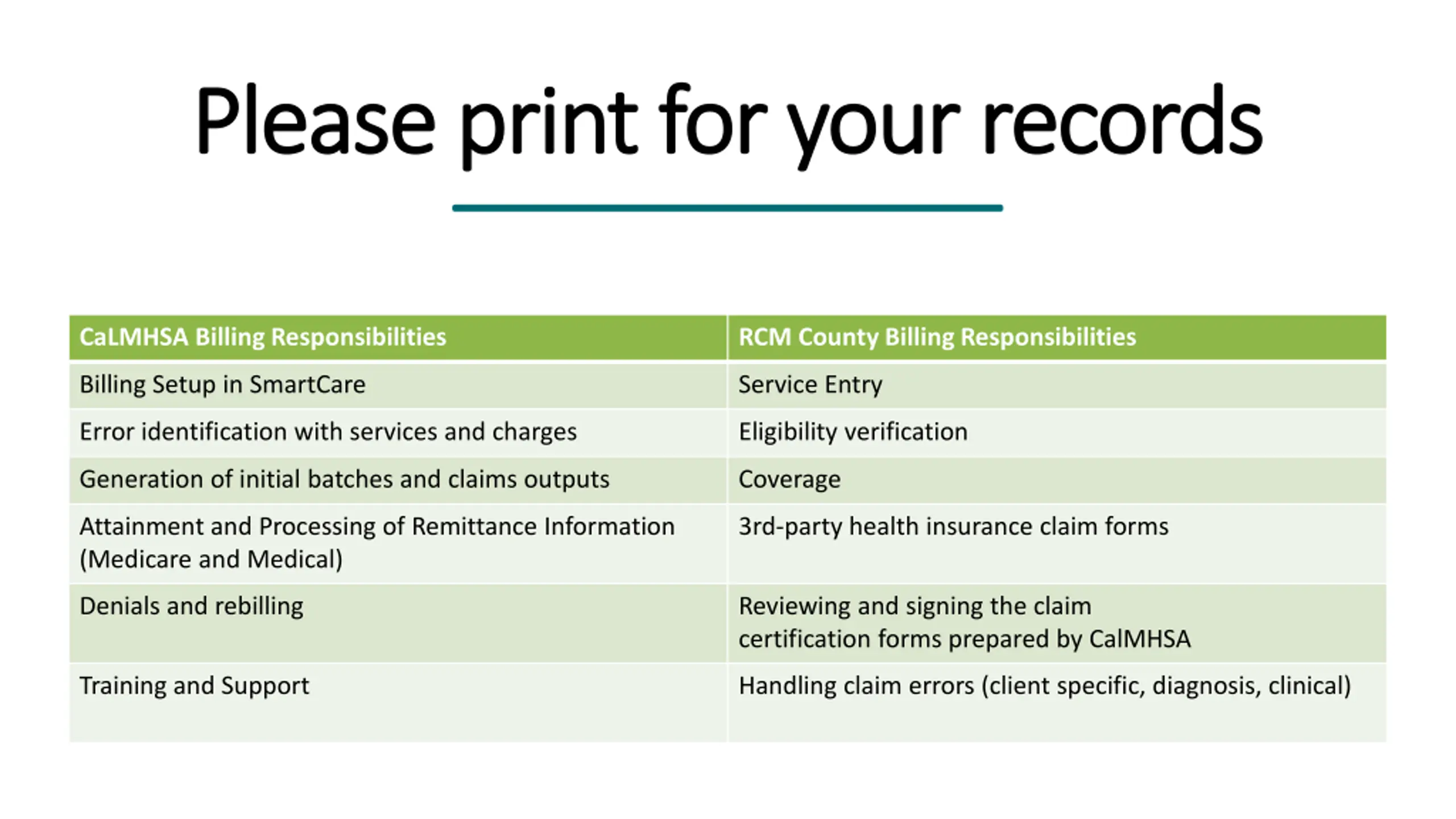 Please print for your records

| CaLMHSA Billing Responsibilities | RCM County Billing Responsibilities |
|---|---|
| Billing Setup in SmartCare | Service Entry |
| Error identification with services and charges | Eligibility verification |
| Generation of initial batches and claims outputs | Coverage |
| Attainment and Processing of Remittance Information (Medicare and Medical) | 3rd-party health insurance claim forms |
| Denials and rebilling | Reviewing and signing the claim certification forms prepared by CalMHSA |
| Training and Support | Handling claim errors (client specific, diagnosis, clinical) |